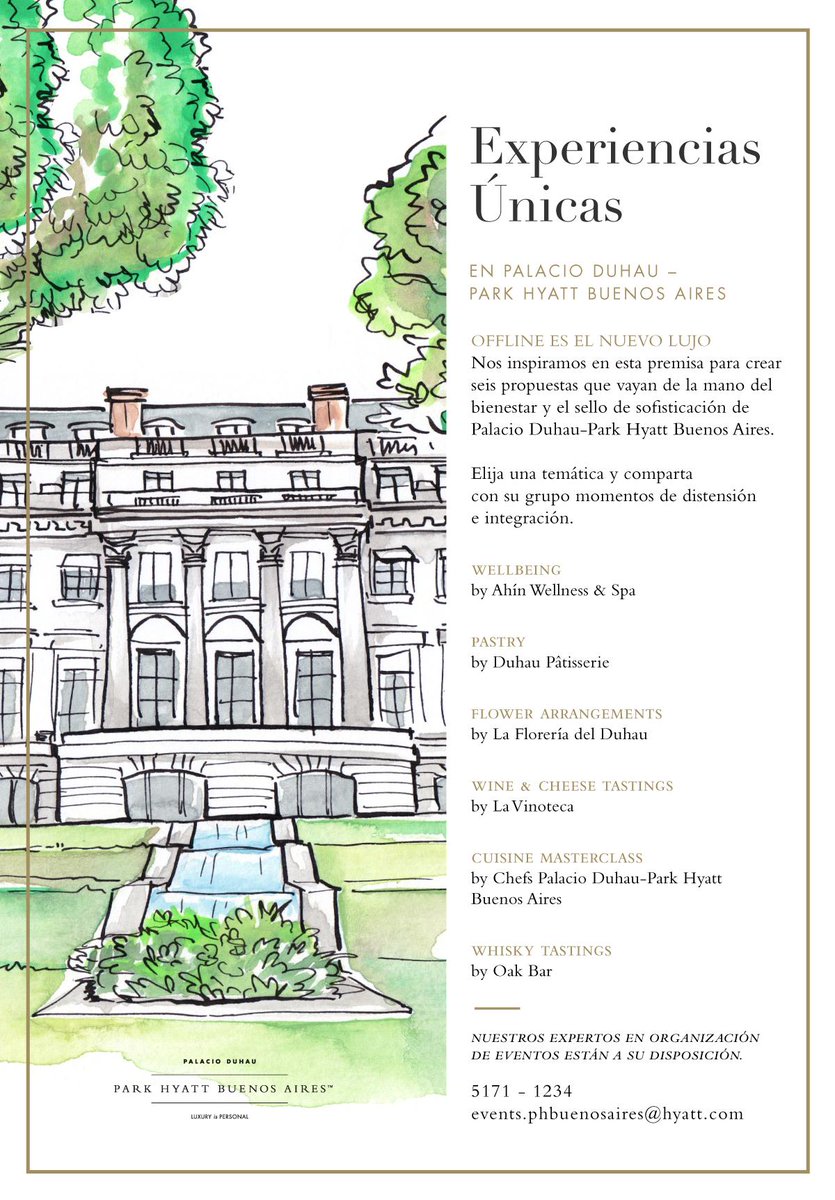 Experiencias Únicas

EN PALACIO DUHAU – PARK HYATT BUENOS AIRES

OFFLINE ES EL NUEVO LUJO
Nos inspiramos en esta premisa para crear seis propuestas que vayan de la mano del bienestar y el sello de sofisticación de Palacio Duhau-Park Hyatt Buenos Aires.

Elija una temática y comparta con su grupo momentos de distensión e integración.

WELLBEING
by Ahín Wellness & Spa

PASTRY
by Duhau Pâtisserie

FLOWER ARRANGEMENTS
by La Florería del Duhau

WINE & CHEESE TASTINGS
by La Vinoteca

CUISINE MASTERCLASS
by Chefs Palacio Duhau-Park Hyatt Buenos Aires

WHISKY TASTINGS
by Oak Bar

NUESTROS EXPERTOS EN ORGANIZACIÓN DE EVENTOS ESTÁN A SU DISPOSICIÓN.

5171 - 1234
events.phbuenosaires@hyatt.com

PALACIO DUHAU
PARK HYATT BUENOS AIRES™
LUXURY is PERSONAL